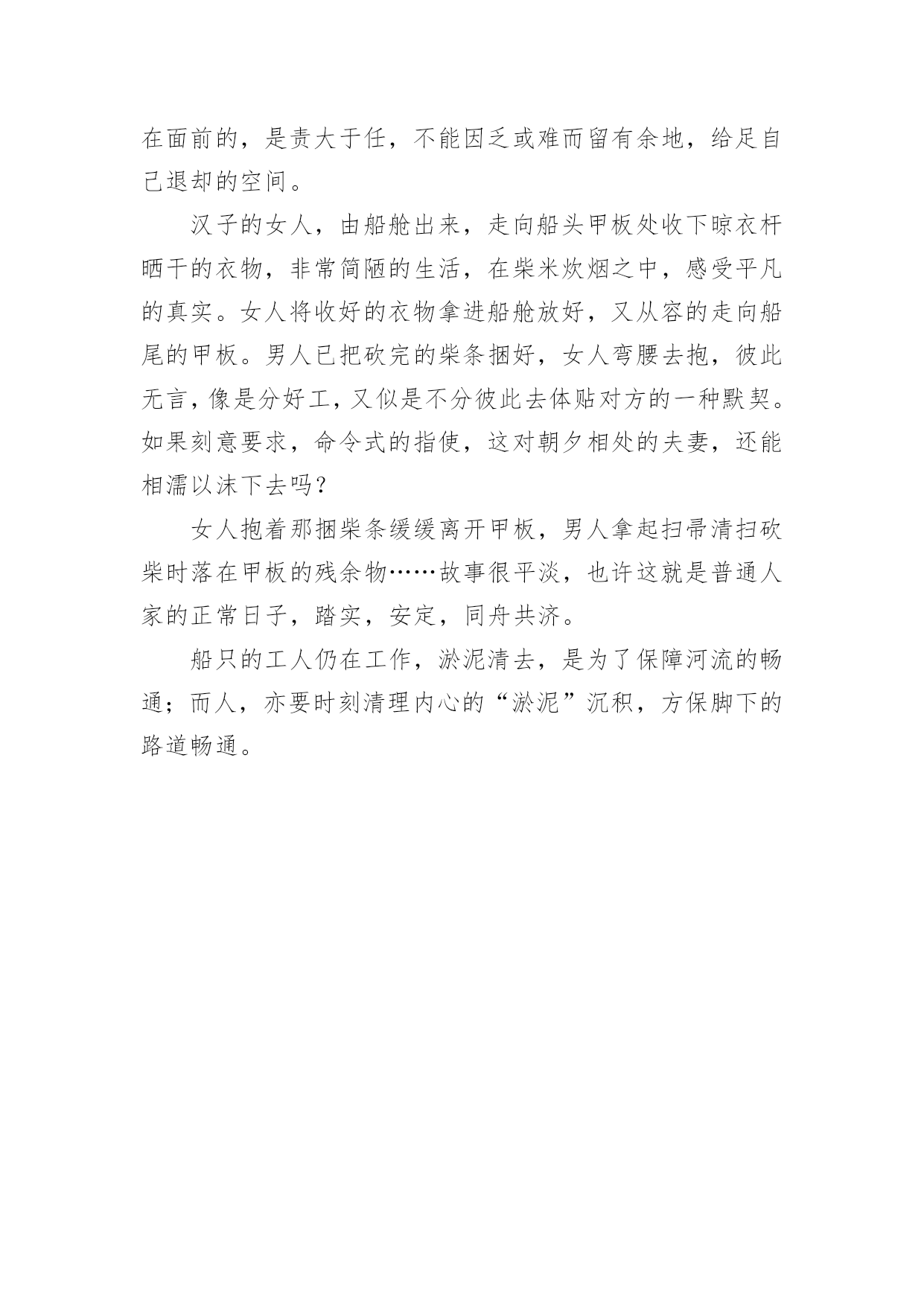 在面前的，是责大于任，不能因乏或难而留有余地，给足自己退却的空间。

汉子的女人，由船舱出来，走向船头甲板处收下晾衣杆晒干的衣物，非常简陋的生活，在柴米炊烟之中，感受平凡的真实。女人将收好的衣物拿进船舱放好，又从容的走向船尾的甲板。男人已把砍完的柴条捆好，女人弯腰去抱，彼此无言，像是分好工，又似是不分彼此去体贴对方的一种默契。如果刻意要求，命令式的指使，这对朝夕相处的夫妻，还能相濡以沫下去吗？

女人抱着那捆柴条缓缓离开甲板，男人拿起扫帚清扫砍柴时落在甲板的残余物……故事很平淡，也许这就是普通人家的正常日子，踏实，安定，同舟共济。

船只的工人仍在工作，淤泥清去，是为了保障河流的畅通；而人，亦要时刻清理内心的“淤泥”沉积，方保脚下的路道畅通。